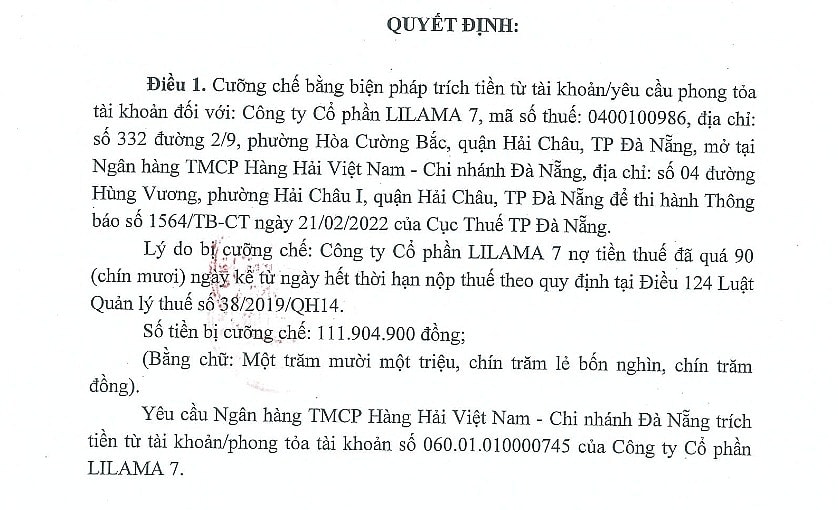 QUYẾT ĐỊNH:

Điều 1. Cưỡng chế bằng biện pháp trích tiền từ tài khoản/yêu cầu phong tỏa tài khoản đối với: Công ty Cổ phần LILAMA 7, mã số thuế: 0400100986, địa chỉ: số 332 đường 2/9, phường Hòa Cường Bắc, quận Hải Châu, TP Đà Nẵng, mở tại Ngân hàng TMCP Hàng Hải Việt Nam - Chi nhánh Đà Nẵng, địa chỉ: số 04 đường Hùng Vương, phường Hải Châu I, quận Hải Châu, TP Đà Nẵng để thi hành Thông báo số 1564/TB-CT ngày 21/02/2022 của Cục Thuế TP Đà Nẵng.

Lý do bị cưỡng chế: Công ty Cổ phần LILAMA 7 nợ tiền thuế đã quá 90 (chín mươi) ngày kể từ ngày hết thời hạn nộp thuế theo quy định tại Điều 124 Luật Quản lý thuế số 38/2019/QH14.

Số tiền bị cưỡng chế: 111.904.900 đồng;

(Bằng chữ: Một trăm mười một triệu, chín trăm lẻ bốn nghìn, chín trăm đồng).

Yêu cầu Ngân hàng TMCP Hàng Hải Việt Nam - Chi nhánh Đà Nẵng trích tiền từ tài khoản/phong tỏa tài khoản số 060.01.010000745 của Công ty Cổ phần LILAMA 7.